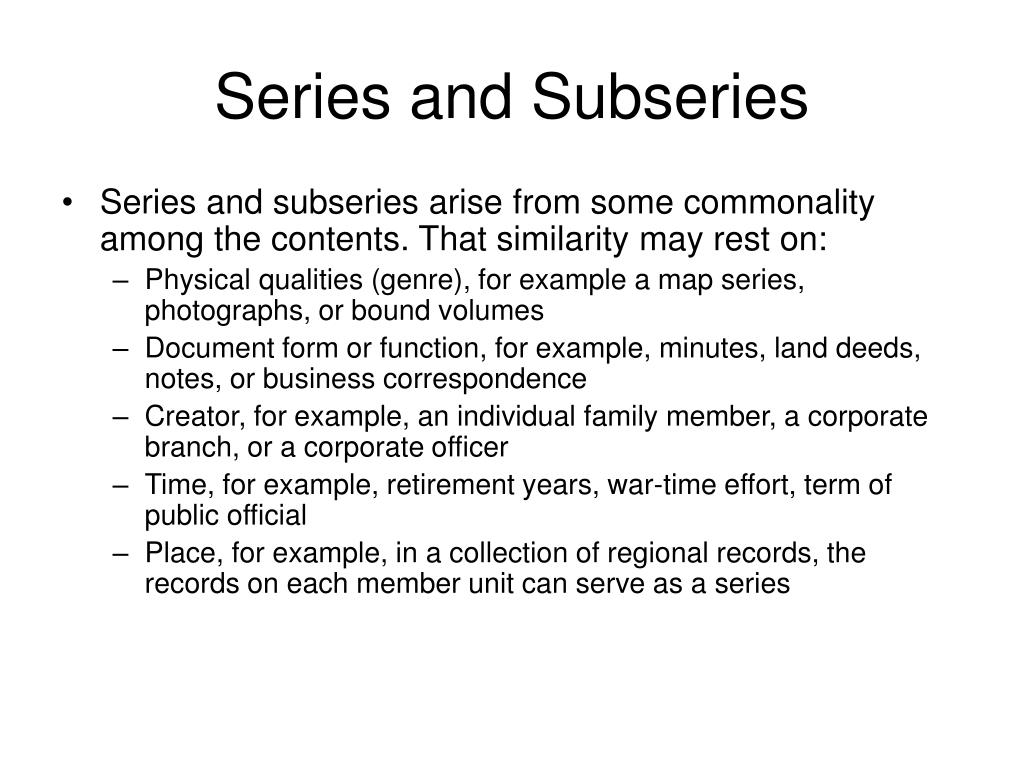 Series and Subseries

• Series and subseries arise from some commonality among the contents. That similarity may rest on:
– Physical qualities (genre), for example a map series, photographs, or bound volumes
– Document form or function, for example, minutes, land deeds, notes, or business correspondence
– Creator, for example, an individual family member, a corporate branch, or a corporate officer
– Time, for example, retirement years, war-time effort, term of public official
– Place, for example, in a collection of regional records, the records on each member unit can serve as a series